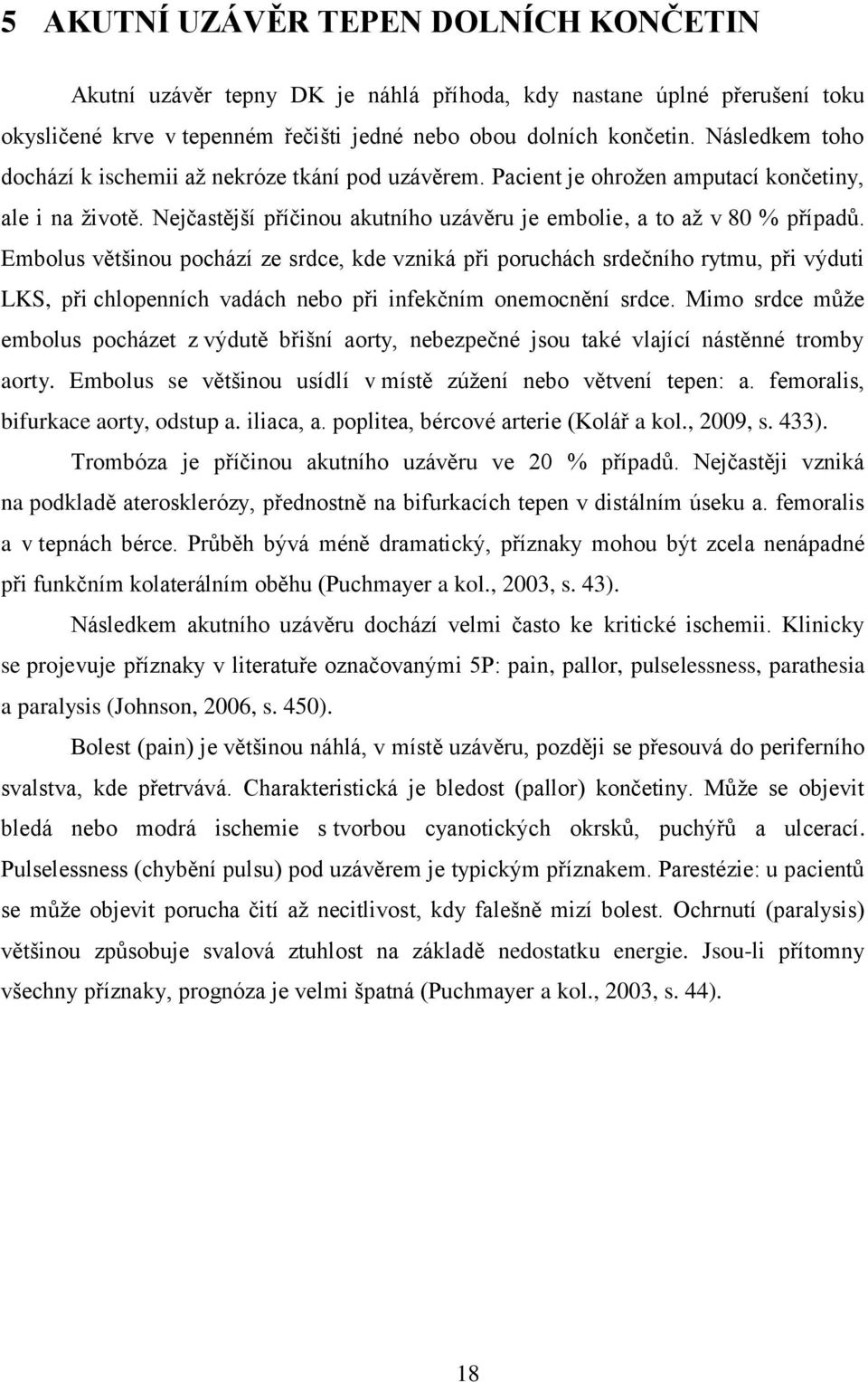 5 AKUTNÍ UZÁVĚR TEPEN DOLNÍCH KONČETIN

Akutní uzávěr tepny DK je náhlá příhoda, kdy nastane úplné přerušení toku okysličené krve v tepenném řečišti jedné nebo obou dolních končetin. Následkem toho dochází k ischemii až nekróze tkání pod uzávěrem. Pacient je ohrožen amputací končetiny, ale i na životě. Nejčastější příčinou akutního uzávěru je embolie, a to až v 80 % případů. Embolus většinou pochází ze srdce, kde vzniká při poruchách srdečního rytmu, při výduti LKS, při chlopenních vadách nebo při infekčním onemocnění srdce. Mimo srdce může embolus pocházet z výdutě břišní aorty, nebezpečné jsou také vlající nástěnné tromby aorty. Embolus se většinou usídlí v místě zúžení nebo větvení tepen: a. femoralis, bifurkace aorty, odstup a. iliaca, a. poplitea, bércové arterie (Kolář a kol., 2009, s. 433).

Trombóza je příčinou akutního uzávěru ve 20 % případů. Nejčastěji vzniká na podkladě aterosklerózy, přednostně na bifurkacích tepen v distálním úseku a. femoralis a v tepnách bérce. Průběh bývá méně dramatický, příznaky mohou být zcela nenápadné při funkčním kolaterálním oběhu (Puchmayer a kol., 2003, s. 43).

Následkem akutního uzávěru dochází velmi často ke kritické ischemii. Klinicky se projevuje příznaky v literatuře označovanými 5P: pain, pallor, pulselessness, parathesia a paralysis (Johnson, 2006, s. 450).

Bolest (pain) je většinou náhlá, v místě uzávěru, později se přesouvá do periferního svalstva, kde přetrvává. Charakteristická je bledost (pallor) končetiny. Může se objevit bledá nebo modrá ischemie s tvorbou cyanotických okrsků, puchýřů a ulcerací. Pulselessness (chybění pulsu) pod uzávěrem je typickým příznakem. Parestézie: u pacientů se může objevit porucha čití až necitlivost, kdy falešně mizí bolest. Ochrnutí (paralysis) většinou způsobuje svalová ztuhlost na základě nedostatku energie. Jsou-li přítomny všechny příznaky, prognóza je velmi špatná (Puchmayer a kol., 2003, s. 44).

18